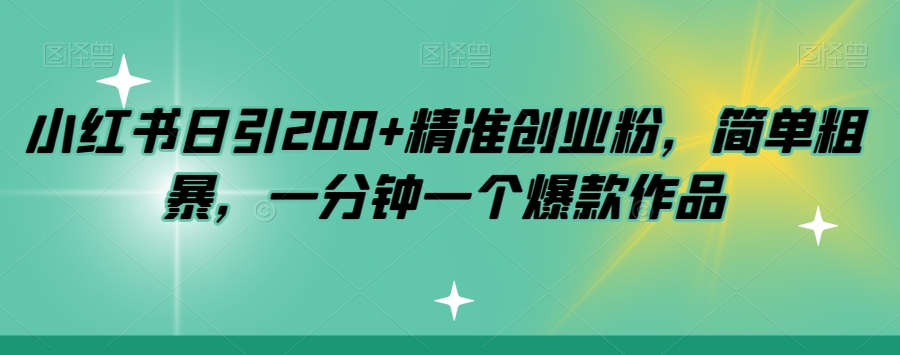 图怪兽 图怪兽 图怪兽

小红书日引200+精准创业粉，简单粗暴，一分钟一个爆款作品